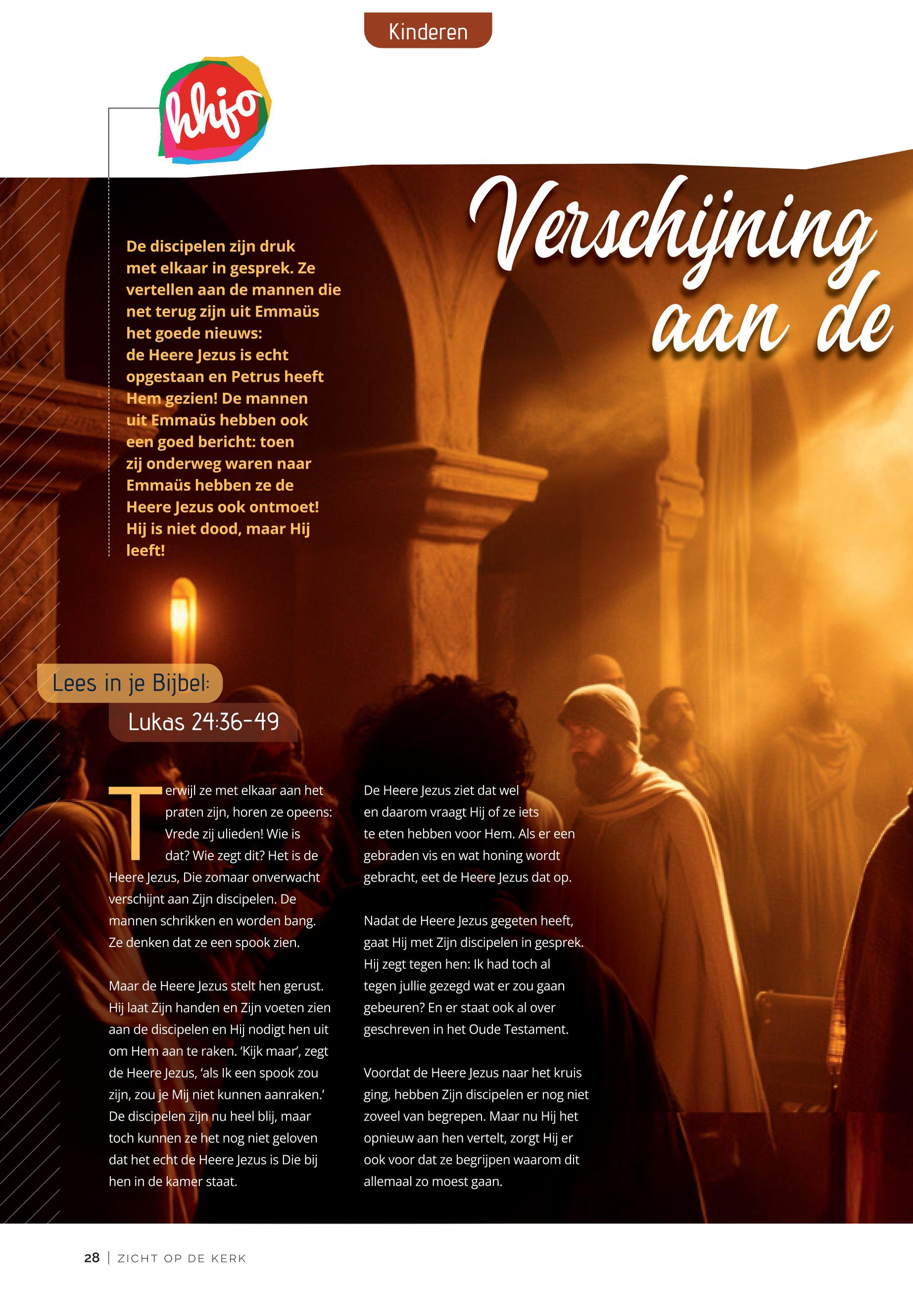 Kinderen

hhjo

Verschijning aan de

De discipelen zijn druk met elkaar in gesprek. Ze vertellen aan de mannen die net terug zijn uit Emmaüs het goede nieuws: de Heere Jezus is echt opgestaan en Petrus heeft Hem gezien! De mannen uit Emmaüs hebben ook een goed bericht: toen zij onderweg waren naar Emmaüs hebben ze de Heere Jezus ook ontmoet! Hij is niet dood, maar Hij leeft!

Lees in je Bijbel:

Lukas 24:36-49

Terwijl ze met elkaar aan het praten zijn, horen ze opeens: Vrede zij ulieden! Wie is dat? Wie zegt dit? Het is de Heere Jezus, Die zomaar onverwacht verschijnt aan Zijn discipelen. De mannen schrikken en worden bang. Ze denken dat ze een spook zien.

Maar de Heere Jezus stelt hen gerust. Hij laat Zijn handen en Zijn voeten zien aan de discipelen en Hij nodigt hen uit om Hem aan te raken. 'Kijk maar', zegt de Heere Jezus, 'als Ik een spook zou zijn, zou je Mij niet kunnen aanraken.' De discipelen zijn nu heel blij, maar toch kunnen ze het nog niet geloven dat het echt de Heere Jezus is Die bij hen in de kamer staat.

De Heere Jezus ziet dat wel en daarom vraagt Hij of ze iets te eten hebben voor Hem. Als er een gebraden vis en wat honing wordt gebracht, eet de Heere Jezus dat op.

Nadat de Heere Jezus gegeten heeft, gaat Hij met Zijn discipelen in gesprek. Hij zegt tegen hen: Ik had toch al tegen jullie gezegd wat er zou gaan gebeuren? En er staat ook al over geschreven in het Oude Testament.

Voordat de Heere Jezus naar het kruis ging, hebben Zijn discipelen er nog niet zoveel van begrepen. Maar nu Hij het opnieuw aan hen vertelt, zorgt Hij er ook voor dat ze begrijpen waarom dit allemaal zo moest gaan.

28 | ZICHT OP DE KERK